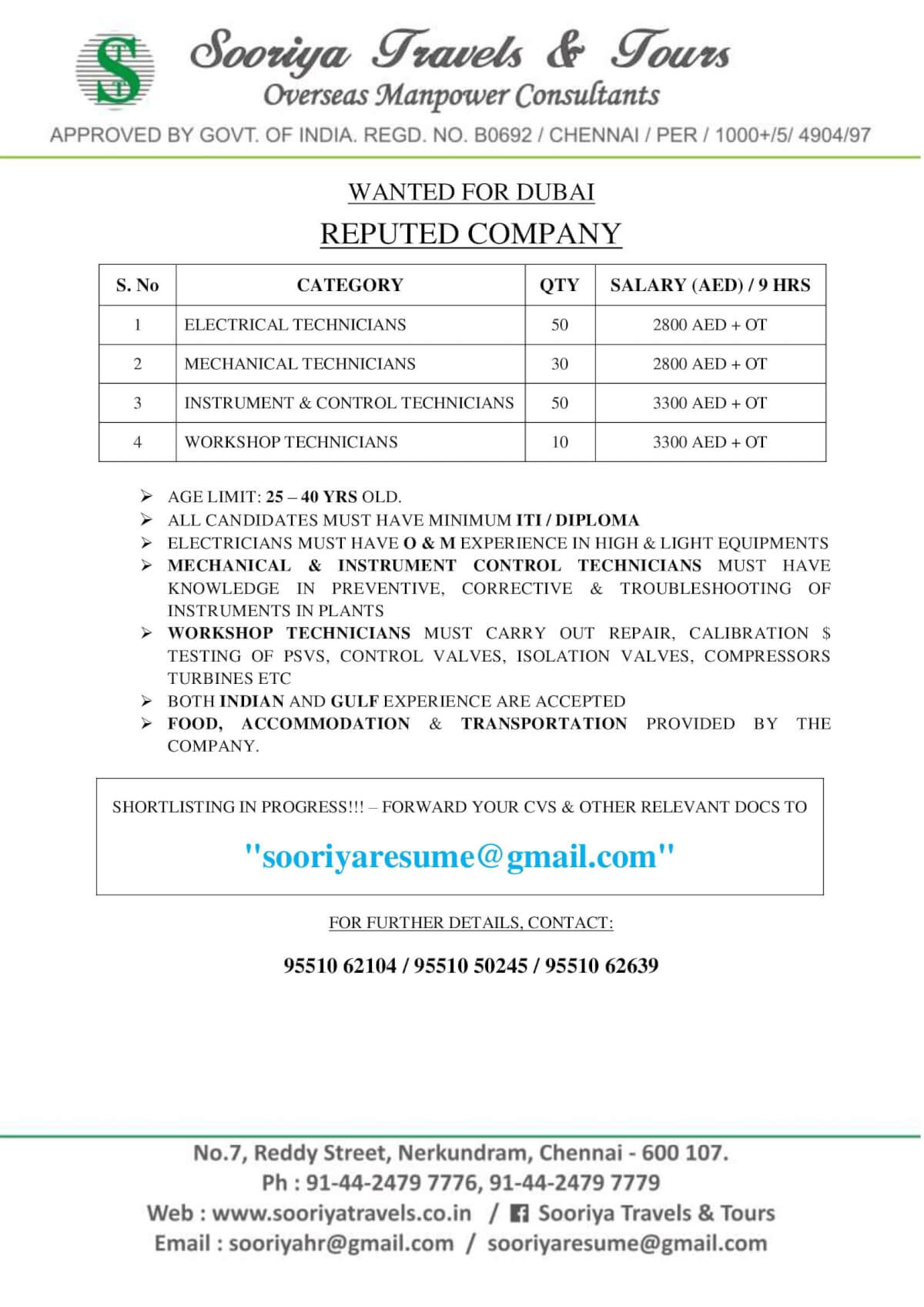 ST

Sooriya Travels & Tours
Overseas Manpower Consultants

APPROVED BY GOVT. OF INDIA. REGD. NO. B0692 / CHENNAI / PER / 1000+/5/ 4904/97

WANTED FOR DUBAI

REPUTED COMPANY

| S. No | CATEGORY | QTY | SALARY (AED) / 9 HRS |
|---|---|---|---|
| 1 | ELECTRICAL TECHNICIANS | 50 | 2800 AED + OT |
| 2 | MECHANICAL TECHNICIANS | 30 | 2800 AED + OT |
| 3 | INSTRUMENT & CONTROL TECHNICIANS | 50 | 3300 AED + OT |
| 4 | WORKSHOP TECHNICIANS | 10 | 3300 AED + OT |

➢ AGE LIMIT: 25 – 40 YRS OLD.
➢ ALL CANDIDATES MUST HAVE MINIMUM ITI / DIPLOMA
➢ ELECTRICIANS MUST HAVE O & M EXPERIENCE IN HIGH & LIGHT EQUIPMENTS
➢ MECHANICAL & INSTRUMENT CONTROL TECHNICIANS MUST HAVE KNOWLEDGE IN PREVENTIVE, CORRECTIVE & TROUBLESHOOTING OF INSTRUMENTS IN PLANTS
➢ WORKSHOP TECHNICIANS MUST CARRY OUT REPAIR, CALIBRATION $ TESTING OF PSVS, CONTROL VALVES, ISOLATION VALVES, COMPRESSORS TURBINES ETC
➢ BOTH INDIAN AND GULF EXPERIENCE ARE ACCEPTED
➢ FOOD, ACCOMMODATION & TRANSPORTATION PROVIDED BY THE COMPANY.

SHORTLISTING IN PROGRESS!!! – FORWARD YOUR CVS & OTHER RELEVANT DOCS TO

"sooriyaresume@gmail.com"

FOR FURTHER DETAILS, CONTACT:

95510 62104 / 95510 50245 / 95510 62639

No.7, Reddy Street, Nerkundram, Chennai - 600 107.
Ph : 91-44-2479 7776, 91-44-2479 7779
Web : www.sooriyatravels.co.in / Sooriya Travels & Tours
Email : sooriyahr@gmail.com / sooriyaresume@gmail.com